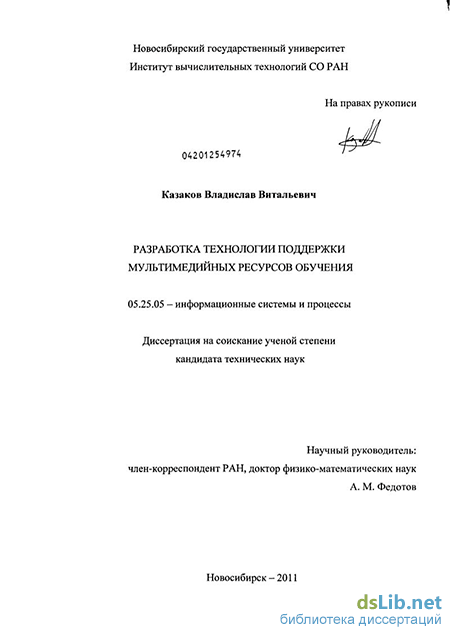 Новосибирский государственный университет
Институт вычислительных технологий СО РАН

На правах рукописи

04201254974

Казаков Владислав Витальевич

РАЗРАБОТКА ТЕХНОЛОГИИ ПОДДЕРЖКИ
МУЛЬТИМЕДИЙНЫХ РЕСУРСОВ ОБУЧЕНИЯ

05.25.05 – информационные системы и процессы

Диссертация на соискание ученой степени
кандидата технических наук

Научный руководитель:
член-корреспондент РАН, доктор физико-математических наук
А. М. Федотов

Новосибирск – 2011

dsLib.net
библиотека диссертаций